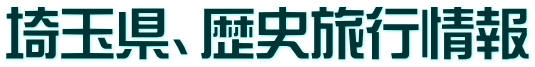 埼玉県、歴史旅行情報